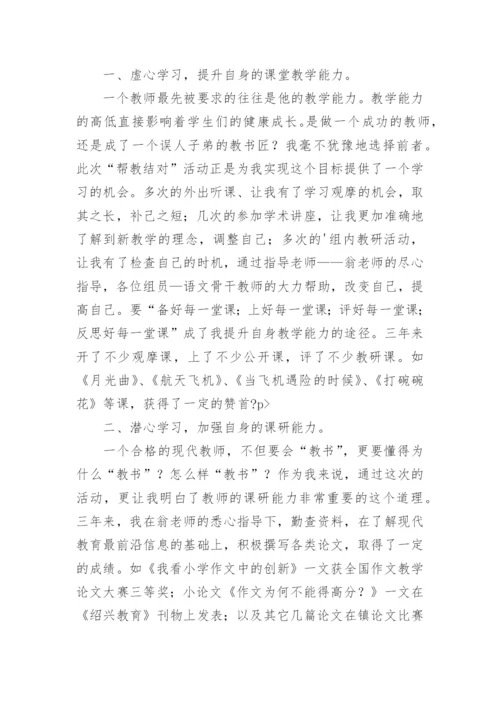 一、虚心学习，提升自身的课堂教学能力。

一个教师最先被要求的往往是他的教学能力。教学能力的高低直接影响着学生们的健康成长。是做一个成功的教师，还是成了一个误人子弟的教书匠？我毫不犹豫地选择前者。此次“帮教结对”活动正是为我实现这个目标提供了一个学习的机会。多次的外出听课、让我有了学习观摩的机会，取其之长，补己之短；几次的参加学术讲座，让我更加准确地了解到新教学的理念，调整自己；多次的'组内教研活动，让我有了检查自己的时机，通过指导老师——翁老师的尽心指导，各位组员—语文骨干教师的大力帮助，改变自己，提高自己。要“备好每一堂课；上好每一堂课；评好每一堂课；反思好每一堂课”成了我提升自身教学能力的途径。三年来开了不少观摩课，上了不少公开课，评了不少教研课。如《月光曲》、《航天飞机》、《当飞机遇险的时候》、《打碗碗花》等课，获得了一定的赞首?p>

二、潜心学习，加强自身的课研能力。

一个合格的现代教师，不但要会“教书”，更要懂得为什么“教书”？怎么样“教书”？作为我来说，通过这次的活动，更让我明白了教师的课研能力非常重要的这个道理。三年来，我在翁老师的悉心指导下，勤查资料，在了解现代教育最前沿信息的基础上，积极撰写各类论文，取得了一定的成绩。如《我看小学作文中的创新》一文获全国作文教学论文大赛三等奖；小论文《作文为何不能得高分？》一文在《绍兴教育》刊物上发表；以及其它几篇论文在镇论文比赛